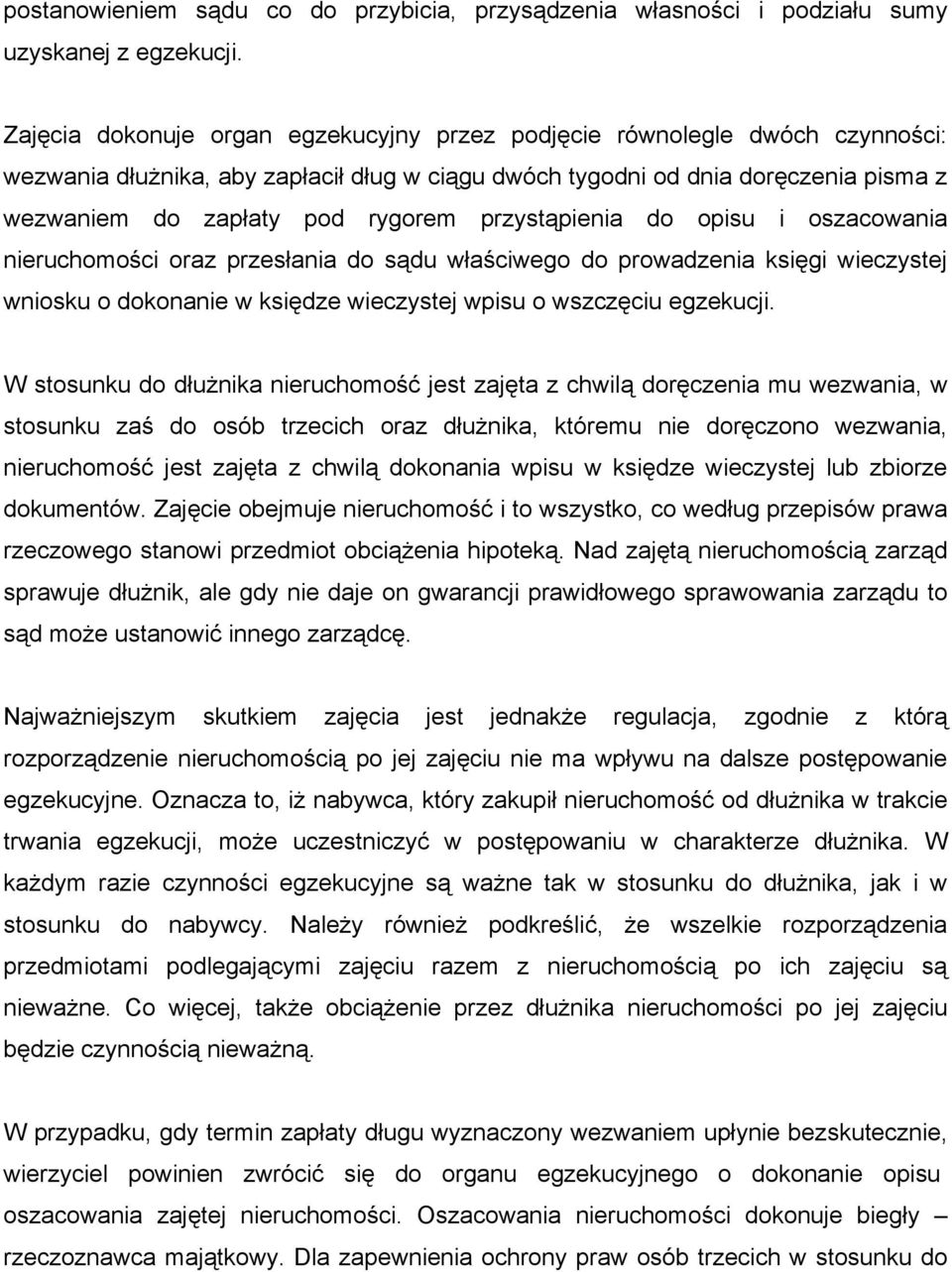 postanowieniem sądu co do przybicia, przysądzenia własności i podziału sumy uzyskanej z egzekucji.

Zajęcia dokonuje organ egzekucyjny przez podjęcie równolegle dwóch czynności: wezwania dłużnika, aby zapłacił dług w ciągu dwóch tygodni od dnia doręczenia pisma z wezwaniem do zapłaty pod rygorem przystąpienia do opisu i oszacowania nieruchomości oraz przesłania do sądu właściwego do prowadzenia księgi wieczystej wniosku o dokonanie w księdze wieczystej wpisu o wszczęciu egzekucji.

W stosunku do dłużnika nieruchomość jest zajęta z chwilą doręczenia mu wezwania, w stosunku zaś do osób trzecich oraz dłużnika, któremu nie doręczono wezwania, nieruchomość jest zajęta z chwilą dokonania wpisu w księdze wieczystej lub zbiorze dokumentów. Zajęcie obejmuje nieruchomość i to wszystko, co według przepisów prawa rzeczowego stanowi przedmiot obciążenia hipoteką. Nad zajętą nieruchomością zarząd sprawuje dłużnik, ale gdy nie daje on gwarancji prawidłowego sprawowania zarządu to sąd może ustanowić innego zarządcę.

Najważniejszym skutkiem zajęcia jest jednakże regulacja, zgodnie z którą rozporządzenie nieruchomością po jej zajęciu nie ma wpływu na dalsze postępowanie egzekucyjne. Oznacza to, iż nabywca, który zakupił nieruchomość od dłużnika w trakcie trwania egzekucji, może uczestniczyć w postępowaniu w charakterze dłużnika. W każdym razie czynności egzekucyjne są ważne tak w stosunku do dłużnika, jak i w stosunku do nabywcy. Należy również podkreślić, że wszelkie rozporządzenia przedmiotami podlegającymi zajęciu razem z nieruchomością po ich zajęciu są nieważne. Co więcej, także obciążenie przez dłużnika nieruchomości po jej zajęciu będzie czynnością nieważną.

W przypadku, gdy termin zapłaty długu wyznaczony wezwaniem upłynie bezskutecznie, wierzyciel powinien zwrócić się do organu egzekucyjnego o dokonanie opisu oszacowania zajętej nieruchomości. Oszacowania nieruchomości dokonuje biegły – rzeczoznawca majątkowy. Dla zapewnienia ochrony praw osób trzecich w stosunku do